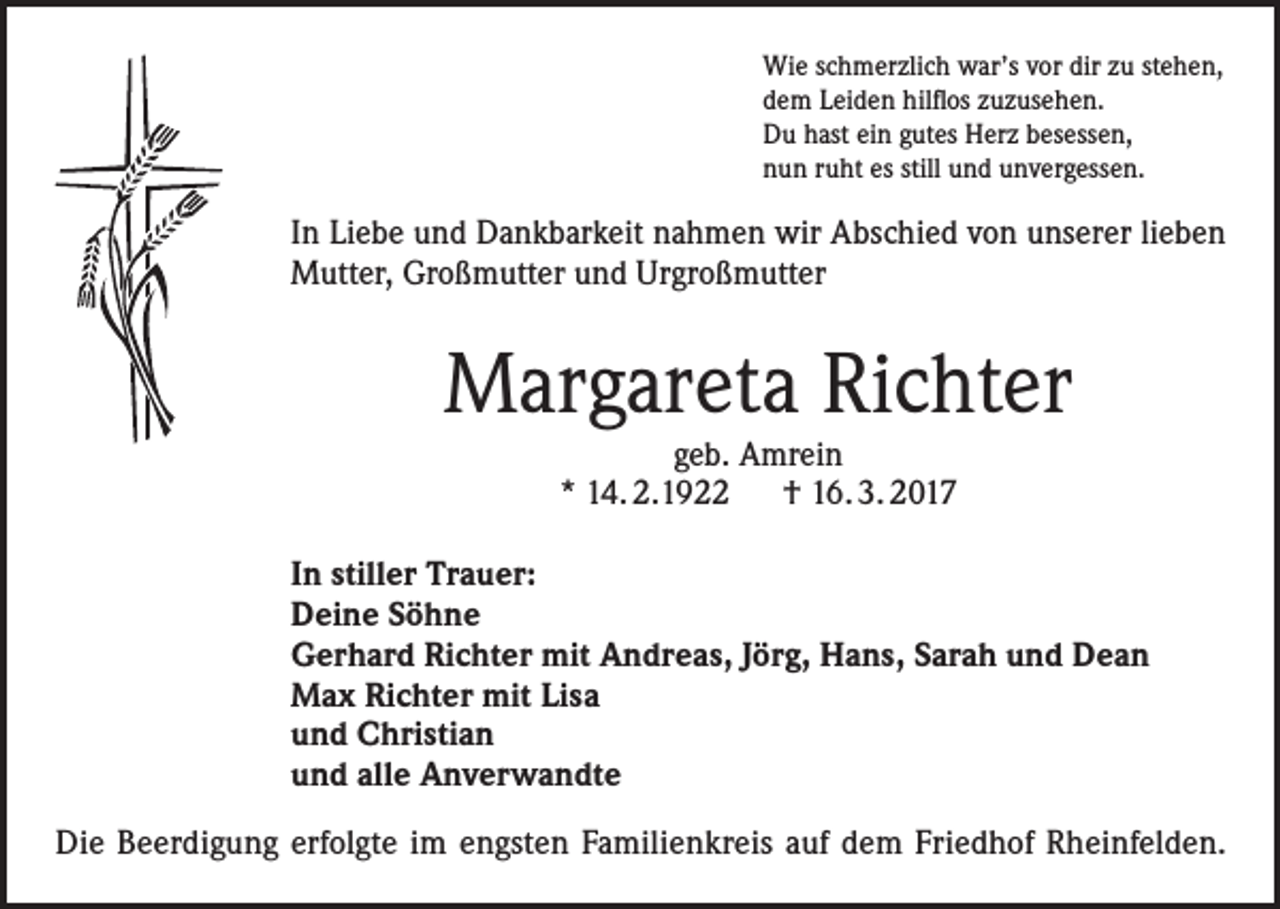 Wie schmerzlich war's vor dir zu stehen,
dem Leiden hilflos zuzusehen.
Du hast ein gutes Herz besessen,
nun ruht es still und unvergessen.

In Liebe und Dankbarkeit nahmen wir Abschied von unserer lieben Mutter, Großmutter und Urgroßmutter

Margareta Richter

geb. Amrein
* 14. 2. 1922 † 16. 3. 2017

In stiller Trauer:
Deine Söhne
Gerhard Richter mit Andreas, Jörg, Hans, Sarah und Dean
Max Richter mit Lisa
und Christian
und alle Anverwandte

Die Beerdigung erfolgte im engsten Familienkreis auf dem Friedhof Rheinfelden.